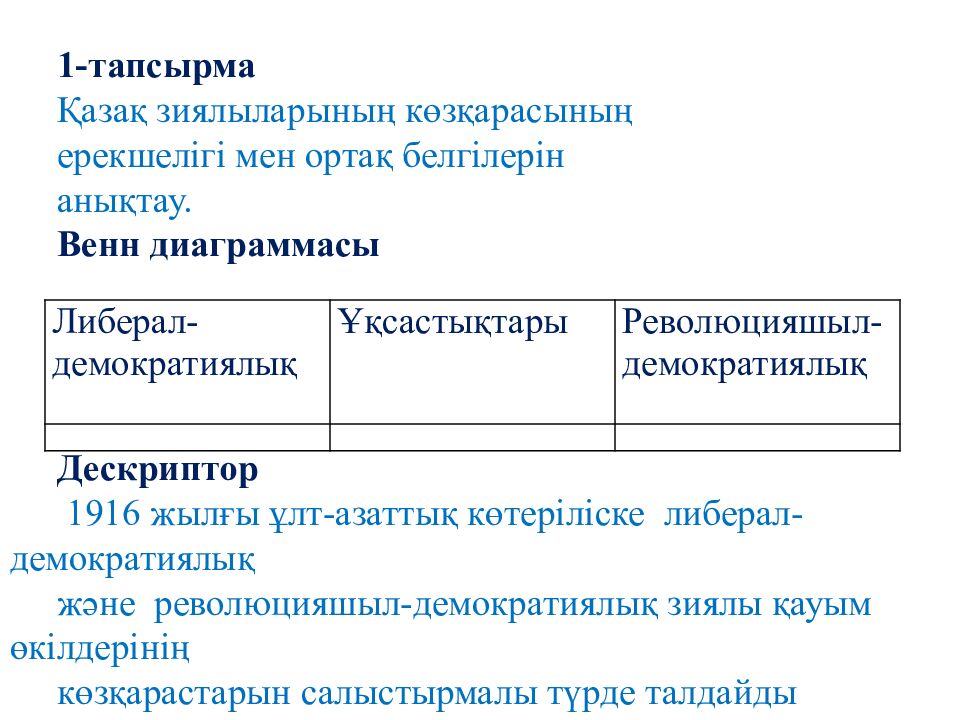 1-тапсырма
Қазақ зиялыларының көзқарасының ерекшелігі мен ортақ белгілерін анықтау.
Венн диаграммасы

| Либерал-демократиялық | Ұқсастықтары | Революцияшыл-демократиялық |
|---|---|---|
| | | |

Дескриптор
1916 жылғы ұлт-азаттық көтеріліске либерал-демократиялық және революцияшыл-демократиялық зиялы қауым өкілдерінің көзқарастарын салыстырмалы түрде талдайды